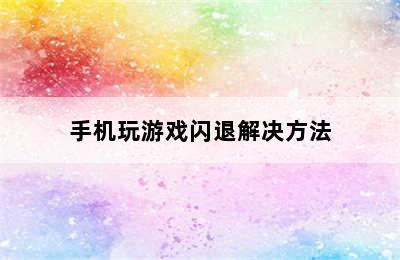 手机玩游戏闪退解决方法